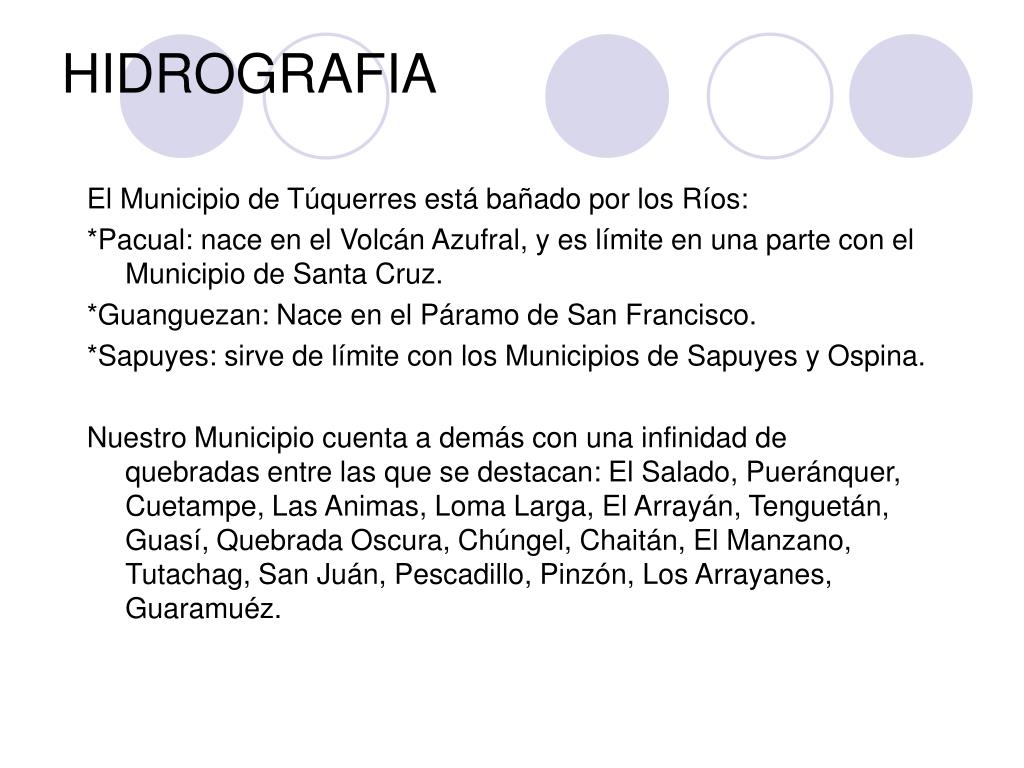 HIDROGRAFIA

El Municipio de Túquerres está bañado por los Ríos:

*Pacual: nace en el Volcán Azufral, y es límite en una parte con el Municipio de Santa Cruz.

*Guanguezan: Nace en el Páramo de San Francisco.

*Sapuyes: sirve de límite con los Municipios de Sapuyes y Ospina.

Nuestro Municipio cuenta a demás con una infinidad de quebradas entre las que se destacan: El Salado, Pueránquer, Cuetampe, Las Animas, Loma Larga, El Arrayán, Tenguetán, Guasí, Quebrada Oscura, Chúngel, Chaitán, El Manzano, Tutachag, San Juán, Pescadillo, Pinzón, Los Arrayanes, Guaramuéz.